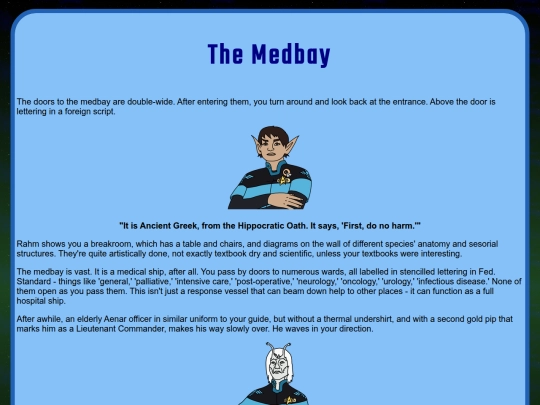 The Medbay

The doors to the medbay are double-wide. After entering them, you turn around and look back at the entrance. Above the door is lettering in a foreign script.

"It is Ancient Greek, from the Hippocratic Oath. It says, 'First, do no harm.'"

Rahm shows you a breakroom, which has a table and chairs, and diagrams on the wall of different species' anatomy and sesorial structures. They're quite artistically done, not exactly textbook dry and scientific, unless your textbooks were interesting.

The medbay is vast. It is a medical ship, after all. You pass by doors to numerous wards, all labelled in stencilled lettering in Fed. Standard - things like 'general,' 'palliative,' 'intensive care,' 'post-operative,' 'neurology,' 'oncology,' 'urology,' 'infectious disease.' None of them open as you pass them. This isn't just a response vessel that can beam down help to other places - it can function as a full hospital ship.

After awhile, an elderly Aenar officer in similar uniform to your guide, but without a thermal undershirt, and with a second gold pip that marks him as a Lieutenant Commander, makes his way slowly over. He waves in your direction.